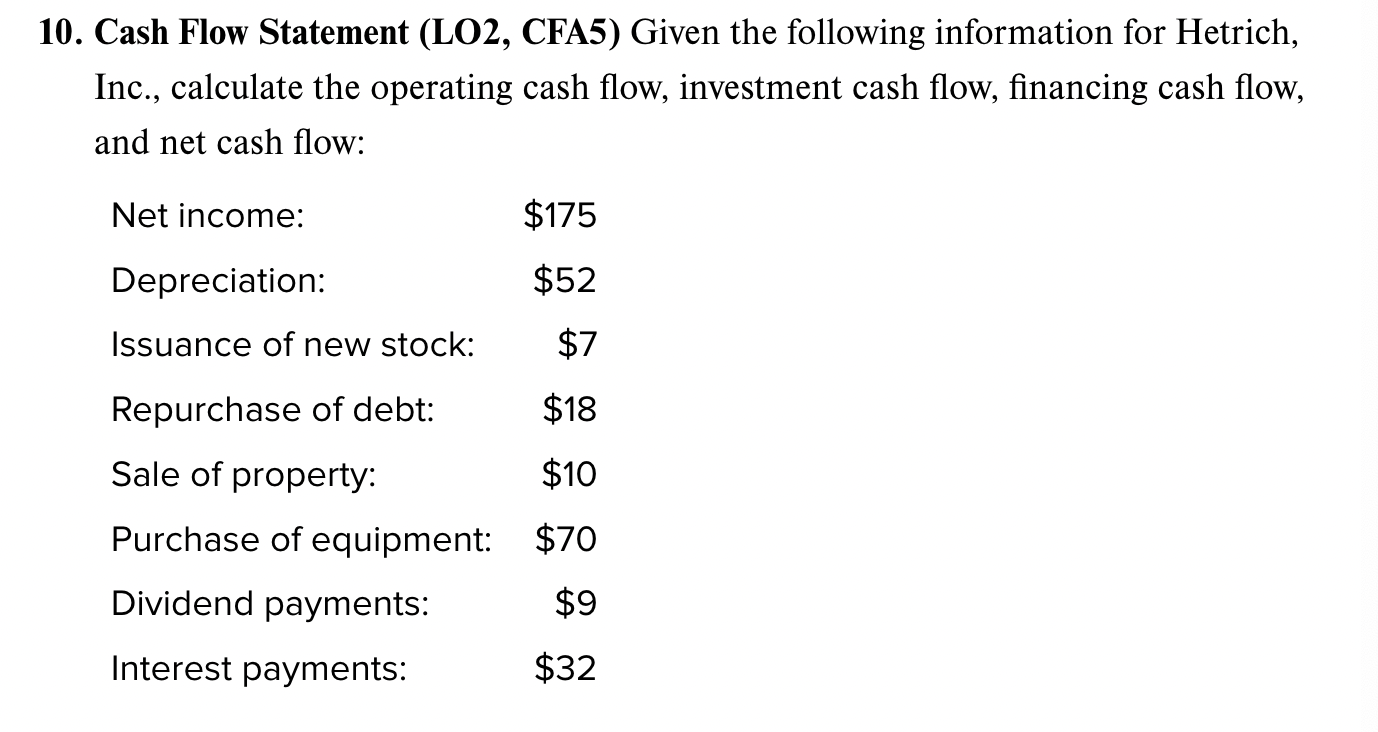 10. Cash Flow Statement (LO2, CFA5) Given the following information for Hetrich, Inc., calculate the operating cash flow, investment cash flow, financing cash flow, and net cash flow:

| | |
|---|---|
| Net income: | \$175 |
| Depreciation: | \$52 |
| Issuance of new stock: | \$7 |
| Repurchase of debt: | \$18 |
| Sale of property: | \$10 |
| Purchase of equipment: | \$70 |
| Dividend payments: | \$9 |
| Interest payments: | \$32 |